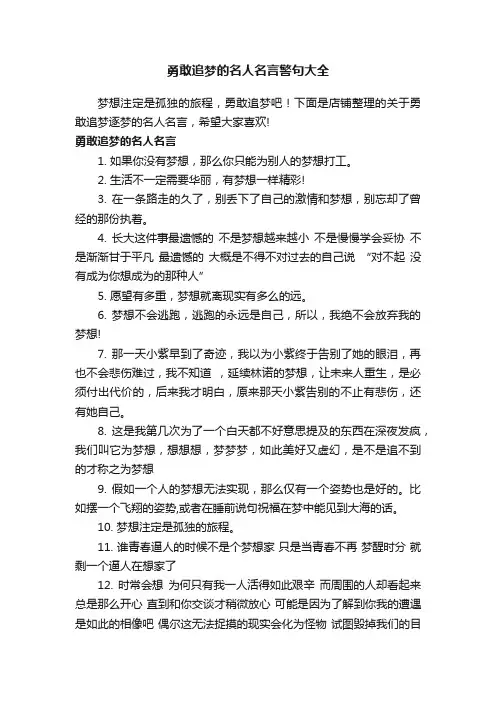 勇敢追梦的名人名言警句大全

梦想注定是孤独的旅程，勇敢追梦吧！下面是店铺整理的关于勇敢追梦逐梦的名人名言，希望大家喜欢!

勇敢追梦的名人名言

1. 如果你没有梦想，那么你只能为别人的梦想打工。

2. 生活不一定需要华丽，有梦想一样精彩!

3. 在一条路走的久了，别丢下了自己的激情和梦想，别忘却了曾经的那份执着。

4. 长大这件事最遗憾的 不是梦想越来越小 不是慢慢学会妥协 不是渐渐甘于平凡 最遗憾的 大概是不得不对过去的自己说 “对不起 没有成为你想成为的那种人”

5. 愿望有多重，梦想就离现实有多么的远。

6. 梦想不会逃跑，逃跑的永远是自己，所以，我绝不会放弃我的梦想!

7. 那一天小紫早到了奇迹，我以为小紫终于告别了她的眼泪，再也不会悲伤难过，我不知道 ，延续林诺的梦想，让未来人重生，是必须付出代价的，后来我才明白，原来那天小紫告别的不止有悲伤，还有她自己。

8. 这是我第几次为了一个白天都不好意思提及的东西在深夜发疯，我们叫它为梦想，想想想，梦梦梦，如此美好又虚幻，是不是追不到的才称之为梦想

9. 假如一个人的梦想无法实现，那么仅有一个姿势也是好的。比如摆一个飞翔的姿势,或者在睡前说句祝福在梦中能见到大海的话。

10. 梦想注定是孤独的旅程。

11. 谁青春逼人的时候不是个梦想家 只是当青春不再 梦醒时分 就剩一个逼人在想家了

12. 时常会想 为何只有我一人活得如此艰辛 而周围的人却看起来总是那么开心 直到和你交谈才稍微放心 可能是因为了解到你我的遭遇是如此的相像吧 偶尔这无法捉摸的现实会化为怪物 试图毁掉我们的目